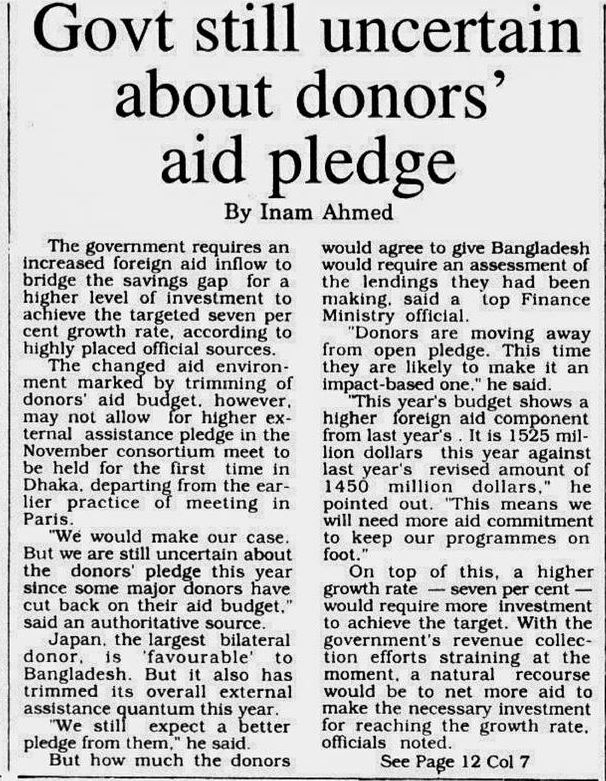 Govt still uncertain about donors' aid pledge

By Inam Ahmed

The government requires an increased foreign aid inflow to bridge the savings gap for a higher level of investment to achieve the targeted seven per cent growth rate, according to highly placed official sources.

The changed aid environment marked by trimming of donors' aid budget, however, may not allow for higher external assistance pledge in the November consortium meet to be held for the first time in Dhaka, departing from the earlier practice of meeting in Paris.

"We would make our case. But we are still uncertain about the donors' pledge this year since some major donors have cut back on their aid budget," said an authoritative source.

Japan, the largest bilateral donor, is 'favourable' to Bangladesh. But it also has trimmed its overall external assistance quantum this year.

"We still expect a better pledge from them," he said.

But how much the donors would agree to give Bangladesh would require an assessment of the lendings they had been making, said a top Finance Ministry official.

"Donors are moving away from open pledge. This time they are likely to make it an impact-based one," he said.

"This year's budget shows a higher foreign aid component from last year's . It is 1525 million dollars this year against last year's revised amount of 1450 million dollars," he pointed out. "This means we will need more aid commitment to keep our programmes on foot."

On top of this, a higher growth rate — seven per cent — would require more investment to achieve the target. With the government's revenue collection efforts straining at the moment, a natural recourse would be to net more aid to make the necessary investment for reaching the growth rate, officials noted.

See Page 12 Col 7